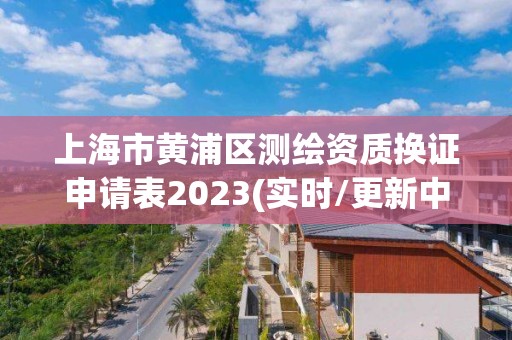 上海市黄浦区测绘资质换证申请表2023(实时/更新中